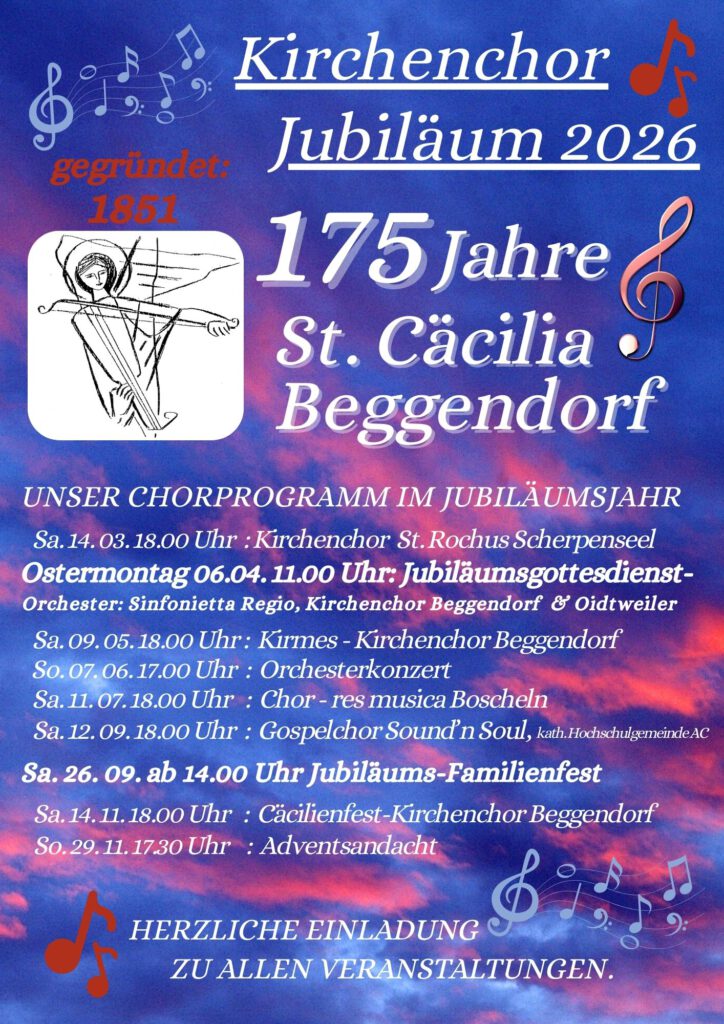 Kirchenchor
Jubiläum 2026

gegründet:
1851

175 Jahre
St. Cäcilia
Beggendorf

UNSER CHORPROGRAMM IM JUBILÄUMSJAHR

Sa. 14. 03. 18.00 Uhr : Kirchenchor St. Rochus Scherpenseel

Ostermontag 06.04. 11.00 Uhr: Jubiläumsgottesdienst-
Orchester: Sinfonietta Regio, Kirchenchor Beggendorf & Oidtweiler

Sa. 09. 05. 18.00 Uhr : Kirmes - Kirchenchor Beggendorf
So. 07. 06. 17.00 Uhr : Orchesterkonzert
Sa. 11. 07. 18.00 Uhr : Chor - res musica Boscheln
Sa. 12. 09. 18.00 Uhr : Gospelchor Sound'n Soul, kath. Hochschulgemeinde AC

Sa. 26. 09. ab 14.00 Uhr Jubiläums-Familienfest

Sa. 14. 11. 18.00 Uhr : Cäcilienfest-Kirchenchor Beggendorf
So. 29. 11. 17.30 Uhr : Adventsandacht

HERZLICHE EINLADUNG
ZU ALLEN VERANSTALTUNGEN.